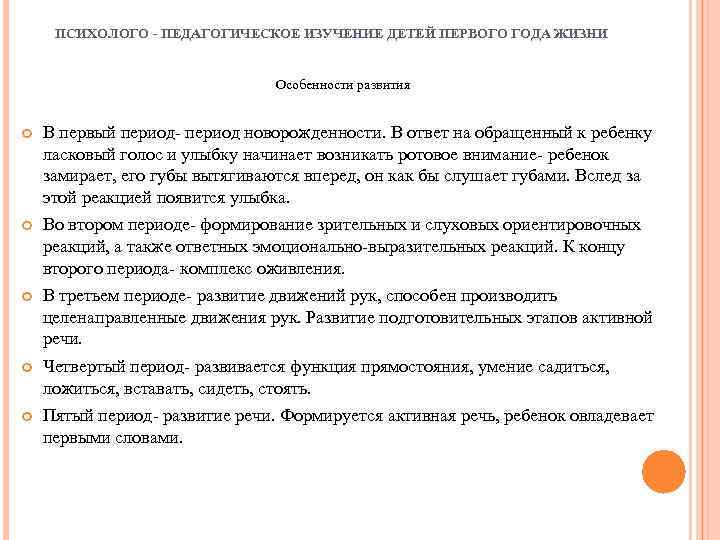 ПСИХОЛОГО - ПЕДАГОГИЧЕСКОЕ ИЗУЧЕНИЕ ДЕТЕЙ ПЕРВОГО ГОДА ЖИЗНИ

Особенности развития

В первый период- период новорожденности. В ответ на обращенный к ребенку ласковый голос и улыбку начинает возникать ротовое внимание- ребенок замирает, его губы вытягиваются вперед, он как бы слушает губами. Вслед за этой реакцией появится улыбка.

Во втором периоде- формирование зрительных и слуховых ориентировочных реакций, а также ответных эмоционально-выразительных реакций. К концу второго периода- комплекс оживления.

В третьем периоде- развитие движений рук, способен производить целенаправленные движения рук. Развитие подготовительных этапов активной речи.

Четвертый период- развивается функция прямостояния, умение садиться, ложиться, вставать, сидеть, стоять.

Пятый период- развитие речи. Формируется активная речь, ребенок овладевает первыми словами.